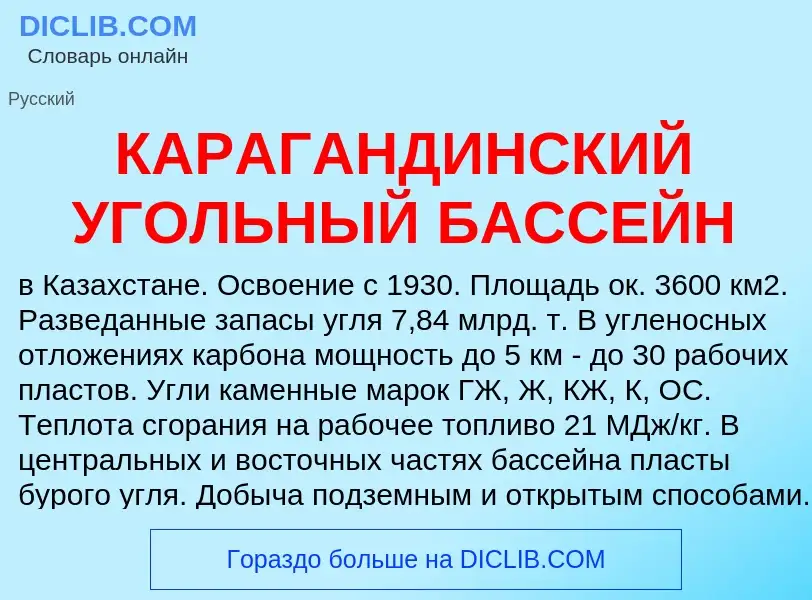 DICLIB.COM
Словарь онлайн

Русский

КАРАГАНДИНСКИЙ УГОЛЬНЫЙ БАССЕЙН

в Казахстане. Освоение с 1930. Площадь ок. 3600 км2. Разведанные запасы угля 7,84 млрд. т. В угленосных отложениях карбона мощность до 5 км - до 30 рабочих пластов. Угли каменные марок ГЖ, Ж, КЖ, К, ОС. Теплота сгорания на рабочее топливо 21 МДж/кг. В центральных и восточных частях бассейна пласты бурого угля. Добыча подземным и открытым способами.

Гораздо больше на DICLIB.COM